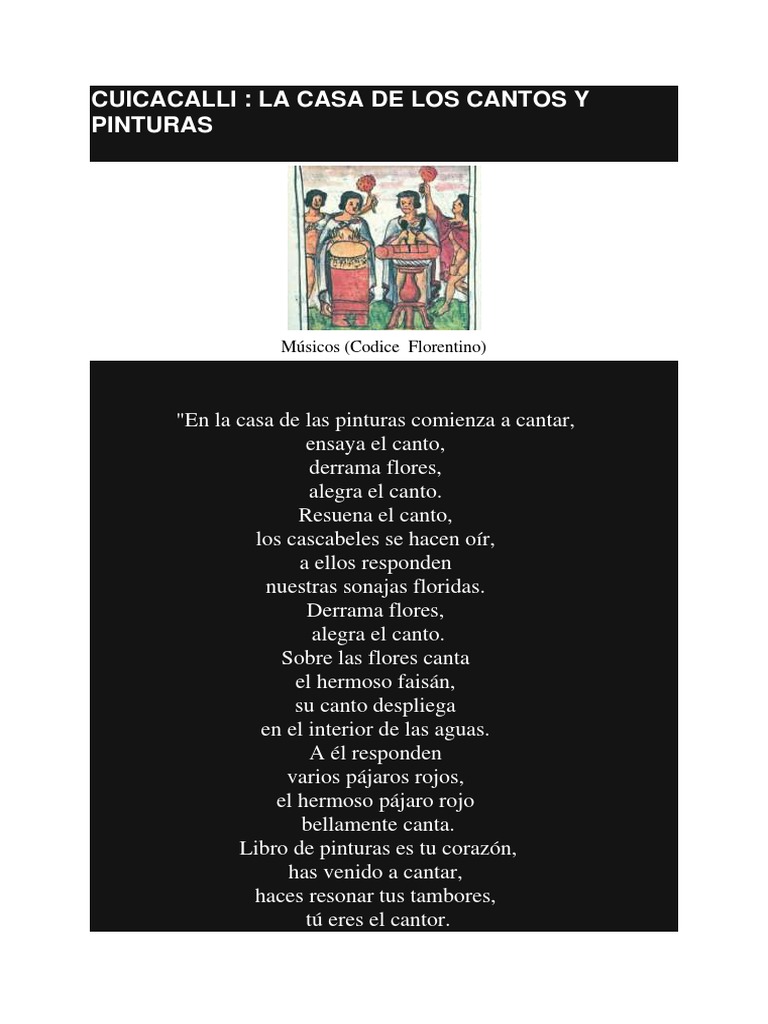 CUICACALLI : LA CASA DE LOS CANTOS Y PINTURAS

Músicos (Codice Florentino)

"En la casa de las pinturas comienza a cantar,
ensaya el canto,
derrama flores,
alegra el canto.
Resuena el canto,
los cascabeles se hacen oír,
a ellos responden
nuestras sonajas floridas.
Derrama flores,
alegra el canto.
Sobre las flores canta
el hermoso faisán,
su canto despliega
en el interior de las aguas.
A él responden
varios pájaros rojos,
el hermoso pájaro rojo
bellamente canta.
Libro de pinturas es tu corazón,
has venido a cantar,
haces resonar tus tambores,
tú eres el cantor.